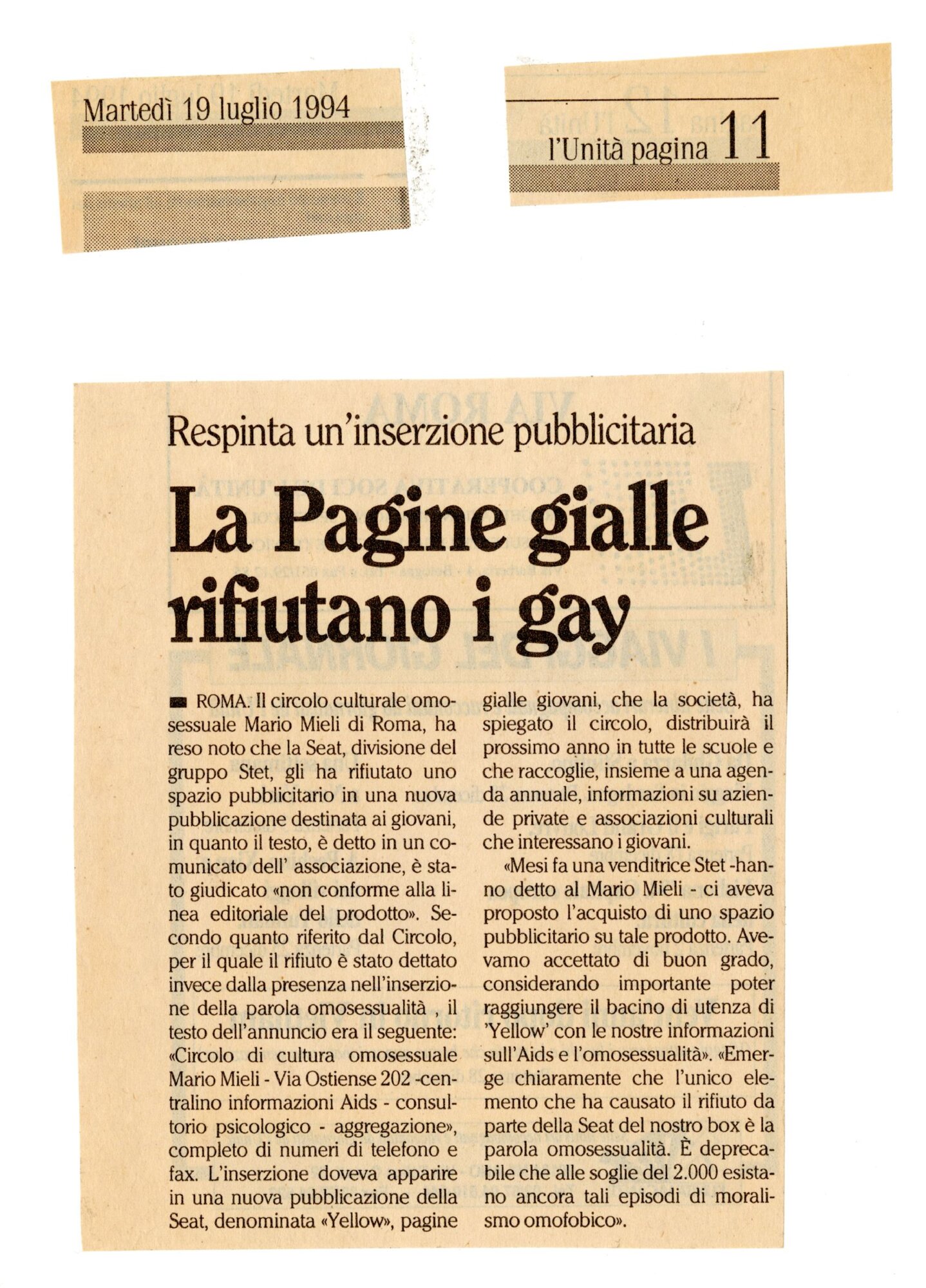 Martedì 19 luglio 1994

l'Unità pagina 11

Respinta un'inserzione pubblicitaria

La Pagine gialle rifiutano i gay

ROMA. Il circolo culturale omosessuale Mario Mieli di Roma, ha reso noto che la Seat, divisione del gruppo Stet, gli ha rifiutato uno spazio pubblicitario in una nuova pubblicazione destinata ai giovani, in quanto il testo, è detto in un comunicato dell' associazione, è stato giudicato «non conforme alla linea editoriale del prodotto». Secondo quanto riferito dal Circolo, per il quale il rifiuto è stato dettato invece dalla presenza nell'inserzione della parola omosessualità , il testo dell'annuncio era il seguente: «Circolo di cultura omosessuale Mario Mieli - Via Ostiense 202 -centralino informazioni Aids - consultorio psicologico - aggregazione», completo di numeri di telefono e fax. L'inserzione doveva apparire in una nuova pubblicazione della Seat, denominata «Yellow», pagine gialle giovani, che la società, ha spiegato il circolo, distribuirà il prossimo anno in tutte le scuole e che raccoglie, insieme a una agenda annuale, informazioni su aziende private e associazioni culturali che interessano i giovani.

«Mesi fa una venditrice Stet -hanno detto al Mario Mieli - ci aveva proposto l'acquisto di uno spazio pubblicitario su tale prodotto. Avevamo accettato di buon grado, considerando importante poter raggiungere il bacino di utenza di 'Yellow' con le nostre informazioni sull'Aids e l'omosessualità». «Emerge chiaramente che l'unico elemento che ha causato il rifiuto da parte della Seat del nostro box è la parola omosessualità. È deprecabile che alle soglie del 2.000 esistano ancora tali episodi di moralismo omofobico».